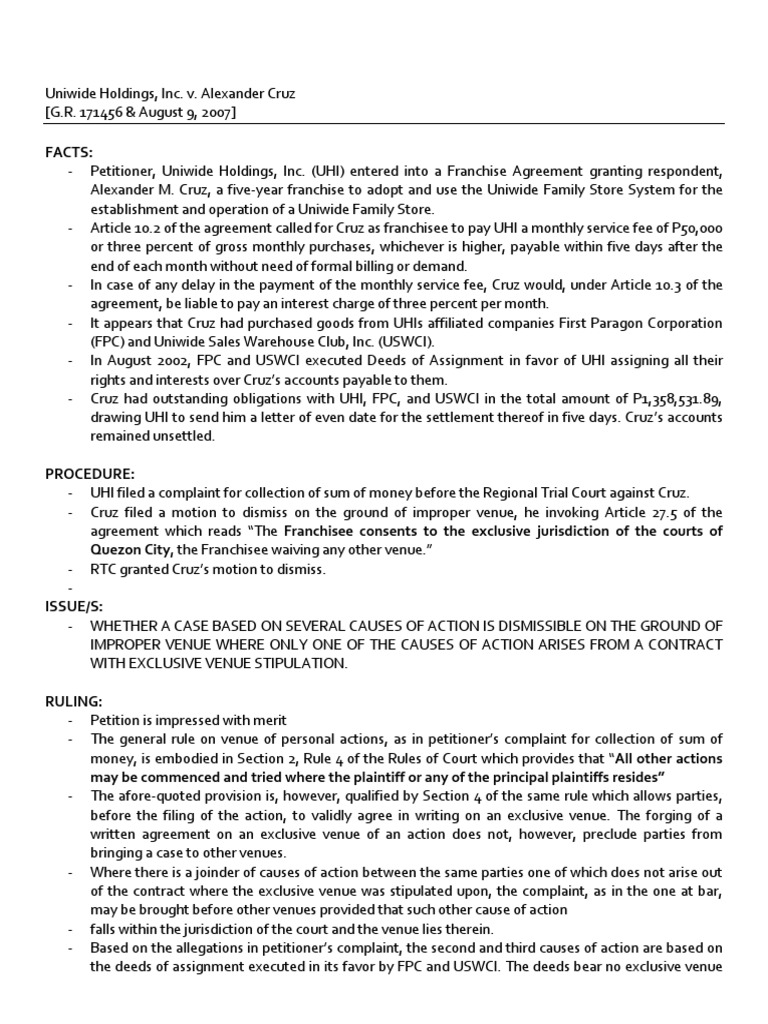 Uniwide Holdings, Inc. v. Alexander Cruz
[G.R. 171456 & August 9, 2007]

FACTS:
- Petitioner, Uniwide Holdings, Inc. (UHI) entered into a Franchise Agreement granting respondent, Alexander M. Cruz, a five-year franchise to adopt and use the Uniwide Family Store System for the establishment and operation of a Uniwide Family Store.
- Article 10.2 of the agreement called for Cruz as franchisee to pay UHI a monthly service fee of P50,000 or three percent of gross monthly purchases, whichever is higher, payable within five days after the end of each month without need of formal billing or demand.
- In case of any delay in the payment of the monthly service fee, Cruz would, under Article 10.3 of the agreement, be liable to pay an interest charge of three percent per month.
- It appears that Cruz had purchased goods from UHIs affiliated companies First Paragon Corporation (FPC) and Uniwide Sales Warehouse Club, Inc. (USWCI).
- In August 2002, FPC and USWCI executed Deeds of Assignment in favor of UHI assigning all their rights and interests over Cruz's accounts payable to them.
- Cruz had outstanding obligations with UHI, FPC, and USWCI in the total amount of P1,358,531.89, drawing UHI to send him a letter of even date for the settlement thereof in five days. Cruz's accounts remained unsettled.

PROCEDURE:
- UHI filed a complaint for collection of sum of money before the Regional Trial Court against Cruz.
- Cruz filed a motion to dismiss on the ground of improper venue, he invoking Article 27.5 of the agreement which reads "The Franchisee consents to the exclusive jurisdiction of the courts of Quezon City, the Franchisee waiving any other venue."
- RTC granted Cruz's motion to dismiss.
-
ISSUE/S:
- WHETHER A CASE BASED ON SEVERAL CAUSES OF ACTION IS DISMISSIBLE ON THE GROUND OF IMPROPER VENUE WHERE ONLY ONE OF THE CAUSES OF ACTION ARISES FROM A CONTRACT WITH EXCLUSIVE VENUE STIPULATION.

RULING:
- Petition is impressed with merit
- The general rule on venue of personal actions, as in petitioner's complaint for collection of sum of money, is embodied in Section 2, Rule 4 of the Rules of Court which provides that "All other actions may be commenced and tried where the plaintiff or any of the principal plaintiffs resides"
- The afore-quoted provision is, however, qualified by Section 4 of the same rule which allows parties, before the filing of the action, to validly agree in writing on an exclusive venue. The forging of a written agreement on an exclusive venue of an action does not, however, preclude parties from bringing a case to other venues.
- Where there is a joinder of causes of action between the same parties one of which does not arise out of the contract where the exclusive venue was stipulated upon, the complaint, as in the one at bar, may be brought before other venues provided that such other cause of action
- falls within the jurisdiction of the court and the venue lies therein.
- Based on the allegations in petitioner's complaint, the second and third causes of action are based on the deeds of assignment executed in its favor by FPC and USWCI. The deeds bear no exclusive venue